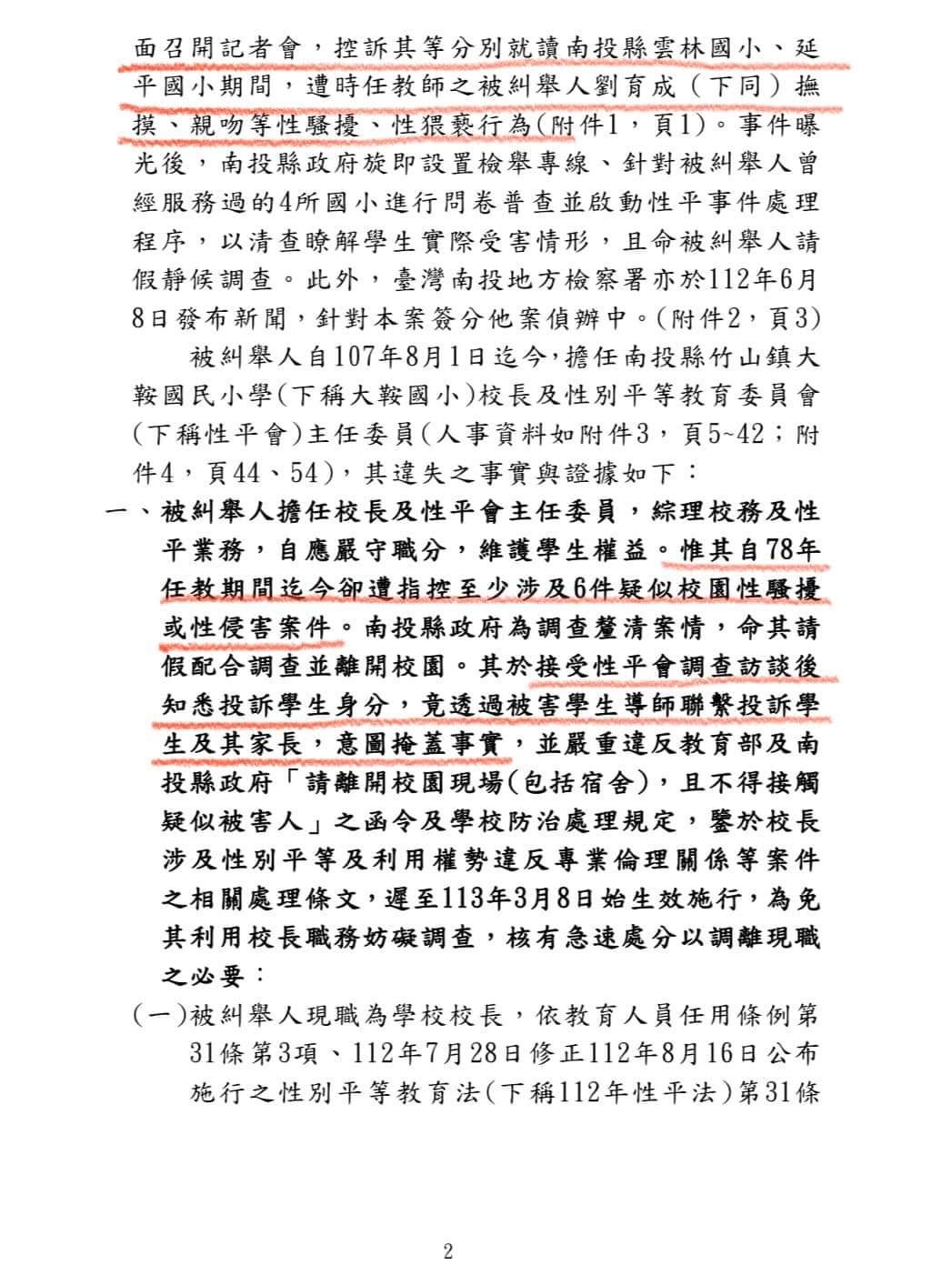 面召開記者會，控訴其等分別就讀南投縣雲林國小、延平國小期間，遭時任教師之被糾舉人劉育成（下同）撫摸、親吻等性騷擾、性猥褻行為(附件1，頁1)。事件曝光後，南投縣政府旋即設置檢舉專線、針對被糾舉人曾經服務過的4所國小進行問卷普查並啟動性平事件處理程序，以清查瞭解學生實際受害情形，且命被糾舉人請假靜候調查。此外，臺灣南投地方檢察署亦於112年6月8日發布新聞，針對本案簽分他案偵辦中。(附件2，頁3)

被糾舉人自107年8月1日迄今，擔任南投縣竹山鎮大鞍國民小學(下稱大鞍國小)校長及性別平等教育委員會(下稱性平會)主任委員(人事資料如附件3，頁5~42；附件4，頁44、54)，其違失之事實與證據如下：

一、被糾舉人擔任校長及性平會主任委員，綜理校務及性平業務，自應嚴守職分，維護學生權益。惟其自78年任教期間迄今卻遭指控至少涉及6件疑似校園性騷擾或性侵害案件。南投縣政府為調查釐清案情，命其請假配合調查並離開校園。其於接受性平會調查訪談後知悉投訴學生身分，竟透過被害學生導師聯繫投訴學生及其家長，意圖掩蓋事實，並嚴重違反教育部及南投縣政府「請離開校園現場(包括宿舍)，且不得接觸疑似被害人」之函令及學校防治處理規定，鑒於校長涉及性別平等及利用權勢違反專業倫理關係等案件之相關處理條文，遲至113年3月8日始生效施行，為免其利用校長職務妨礙調查，核有急速處分以調離現職之必要：

(一)被糾舉人現職為學校校長，依教育人員任用條例第31條第3項、112年7月28日修正112年8月16日公布施行之性別平等教育法(下稱112年性平法)第31條

2